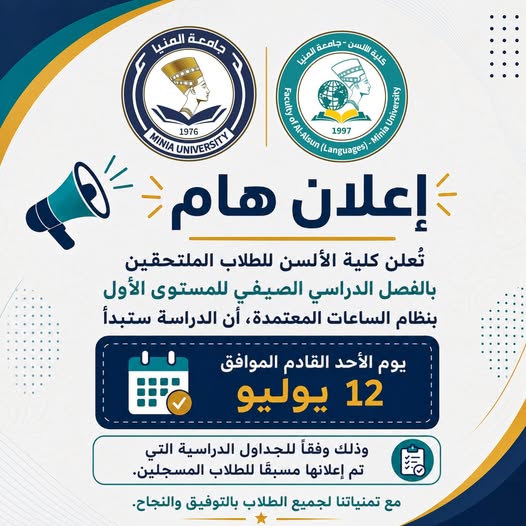 كلية الألسن - جامعة المنيا
Faculty of Al-Alsun (Languages) - Minia University
1997

جامعة المنيا
1976
MINIA UNIVERSITY

إعلان هام

تُعلن كلية الألسن للطلاب الملتحقين بالفصل الدراسي الصيفي للمستوى الأول بنظام الساعات المعتمدة، أن الدراسة ستبدأ

يوم الأحد القادم الموافق
12 يوليو

وذلك وفقاً للجداول الدراسية التي تم إعلانها مسبقًا للطلاب المسجلين.

مع تمنياتنا لجميع الطلاب بالتوفيق والنجاح.